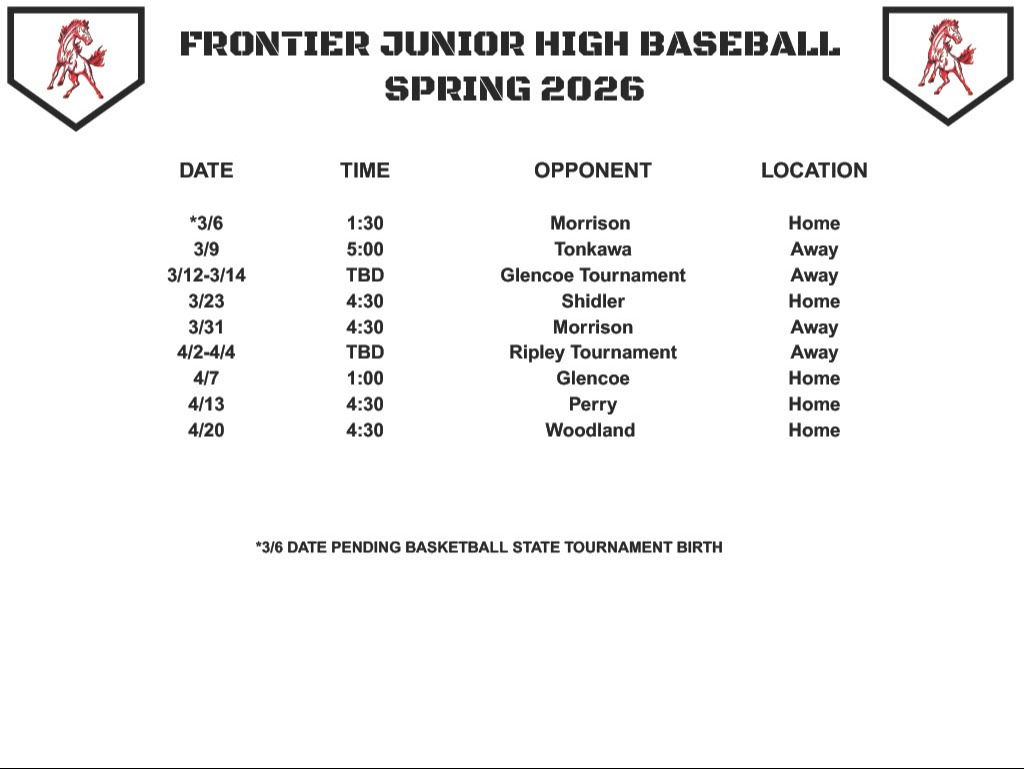 FRONTIER JUNIOR HIGH BASEBALL
SPRING 2026

| DATE | TIME | OPPONENT | LOCATION |
|---|---|---|---|
| *3/6 | 1:30 | Morrison | Home |
| 3/9 | 5:00 | Tonkawa | Away |
| 3/12-3/14 | TBD | Glencoe Tournament | Away |
| 3/23 | 4:30 | Shidler | Home |
| 3/31 | 4:30 | Morrison | Away |
| 4/2-4/4 | TBD | Ripley Tournament | Away |
| 4/7 | 1:00 | Glencoe | Home |
| 4/13 | 4:30 | Perry | Home |
| 4/20 | 4:30 | Woodland | Home |

*3/6 DATE PENDING BASKETBALL STATE TOURNAMENT BIRTH